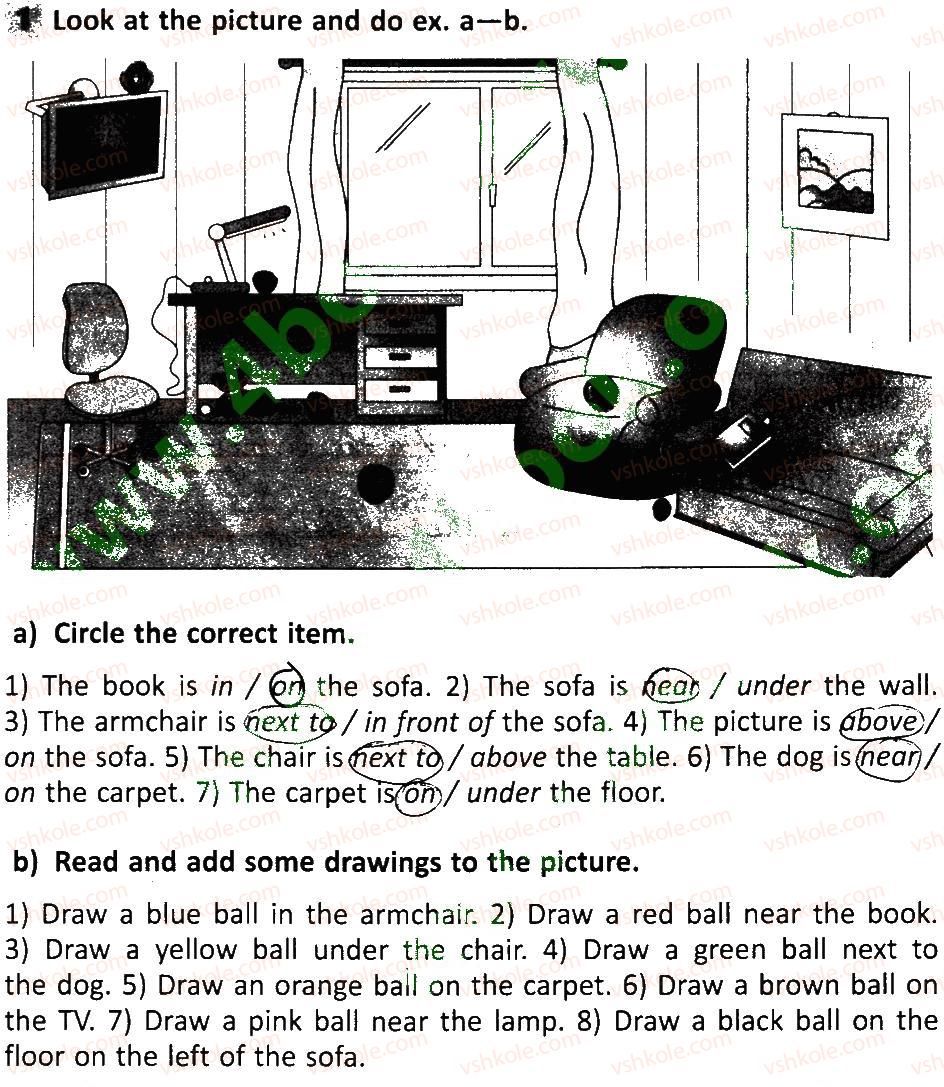 1 Look at the picture and do ex. a—b.

a) Circle the correct item.

1) The book is in / on the sofa. 2) The sofa is near / under the wall. 3) The armchair is next to / in front of the sofa. 4) The picture is above / on the sofa. 5) The chair is next to / above the table. 6) The dog is near / on the carpet. 7) The carpet is on / under the floor.

b) Read and add some drawings to the picture.

1) Draw a blue ball in the armchair. 2) Draw a red ball near the book. 3) Draw a yellow ball under the chair. 4) Draw a green ball next to the dog. 5) Draw an orange ball on the carpet. 6) Draw a brown ball on the TV. 7) Draw a pink ball near the lamp. 8) Draw a black ball on the floor on the left of the sofa.

vshkole.com

www.4book.org